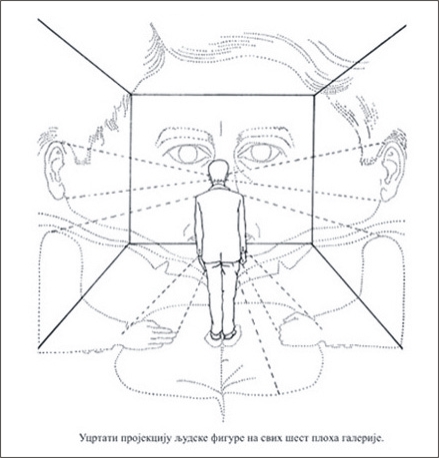 Уцртати пројекцију људске фигуре на свих шест плоха галерије.